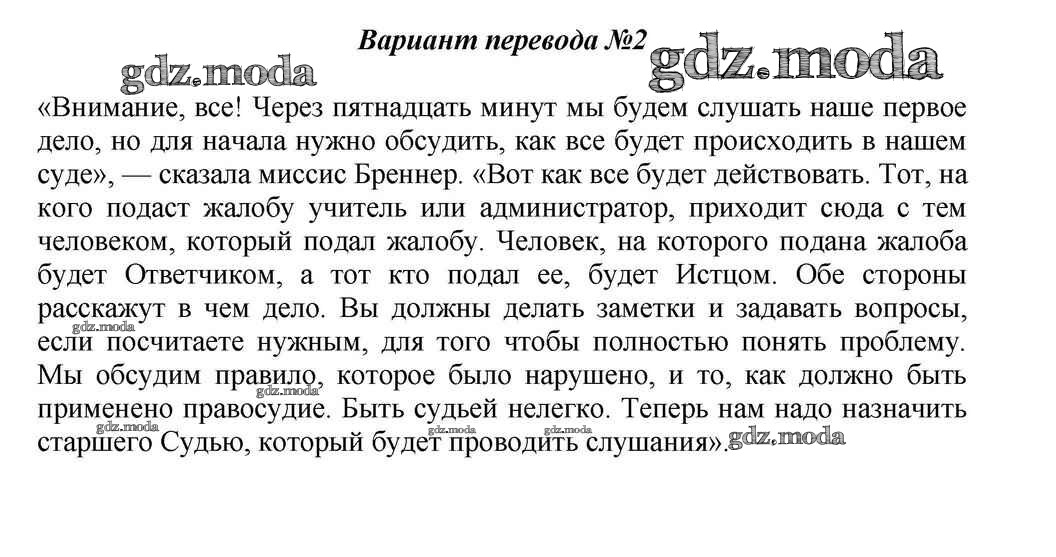 Вариант перевода №2

gdz.moda

gdz.moda

«Внимание, все! Через пятнадцать минут мы будем слушать наше первое дело, но для начала нужно обсудить, как все будет происходить в нашем суде», — сказала миссис Бреннер. «Вот как все будет действовать. Тот, на кого подаст жалобу учитель или администратор, приходит сюда с тем человеком, который подал жалобу. Человек, на которого подана жалоба будет Ответчиком, а тот кто подал ее, будет Истцом. Обе стороны расскажут в чем дело. Вы должны делать заметки и задавать вопросы, если посчитаете нужным, для того чтобы полностью понять проблему. Мы обсудим правило, которое было нарушено, и то, как должно быть применено правосудие. Быть судьей нелегко. Теперь нам надо назначить старшего Судью, который будет проводить слушания».

gdz.moda

gdz.moda

gdz.moda

gdz.moda

gdz.moda

gdz.moda